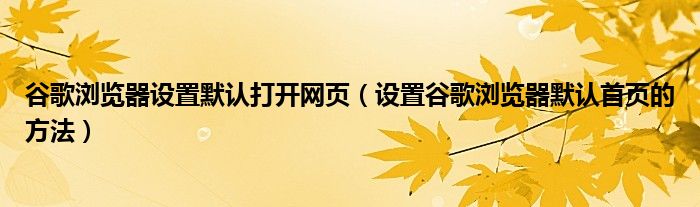 谷歌浏览器设置默认打开网页（设置谷歌浏览器默认首页的方法）